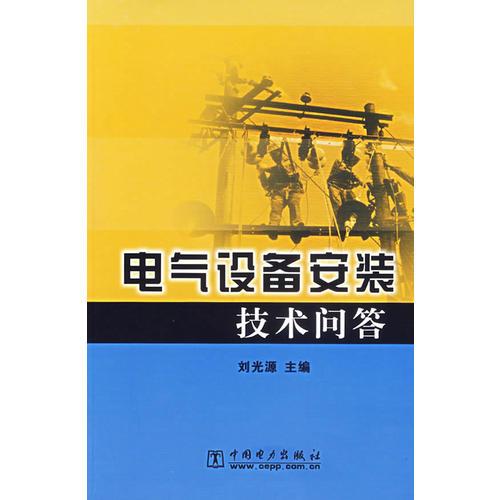 电气设备安装
技术问答

刘光源 主编

中国电力出版社
www.cepp.com.cn